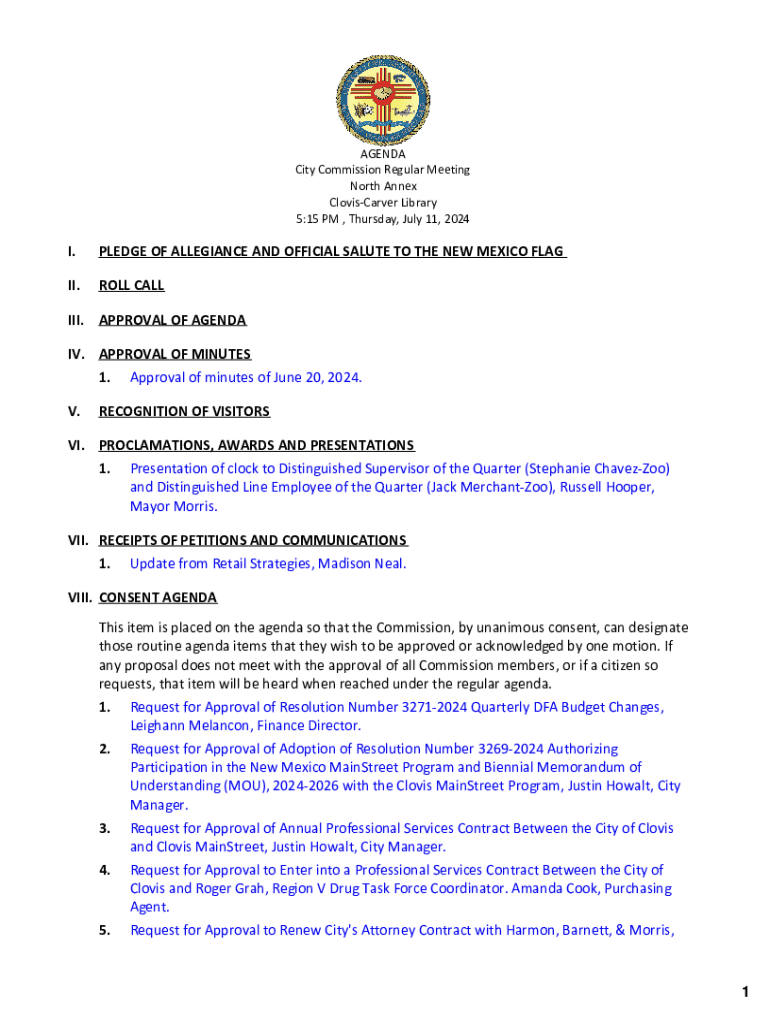 AGENDA
City Commission Regular Meeting
North Annex
Clovis-Carver Library
5:15 PM , Thursday, July 11, 2024

I. PLEDGE OF ALLEGIANCE AND OFFICIAL SALUTE TO THE NEW MEXICO FLAG

II. ROLL CALL

III. APPROVAL OF AGENDA

IV. APPROVAL OF MINUTES
1. Approval of minutes of June 20, 2024.

V. RECOGNITION OF VISITORS

VI. PROCLAMATIONS, AWARDS AND PRESENTATIONS
1. Presentation of clock to Distinguished Supervisor of the Quarter (Stephanie Chavez-Zoo) and Distinguished Line Employee of the Quarter (Jack Merchant-Zoo), Russell Hooper, Mayor Morris.

VII. RECEIPTS OF PETITIONS AND COMMUNICATIONS
1. Update from Retail Strategies, Madison Neal.

VIII. CONSENT AGENDA

This item is placed on the agenda so that the Commission, by unanimous consent, can designate those routine agenda items that they wish to be approved or acknowledged by one motion. If any proposal does not meet with the approval of all Commission members, or if a citizen so requests, that item will be heard when reached under the regular agenda.
1. Request for Approval of Resolution Number 3271-2024 Quarterly DFA Budget Changes, Leighann Melancon, Finance Director.
2. Request for Approval of Adoption of Resolution Number 3269-2024 Authorizing Participation in the New Mexico MainStreet Program and Biennial Memorandum of Understanding (MOU), 2024-2026 with the Clovis MainStreet Program, Justin Howalt, City Manager.
3. Request for Approval of Annual Professional Services Contract Between the City of Clovis and Clovis MainStreet, Justin Howalt, City Manager.
4. Request for Approval to Enter into a Professional Services Contract Between the City of Clovis and Roger Grah, Region V Drug Task Force Coordinator. Amanda Cook, Purchasing Agent.
5. Request for Approval to Renew City's Attorney Contract with Harmon, Barnett, & Morris,

1